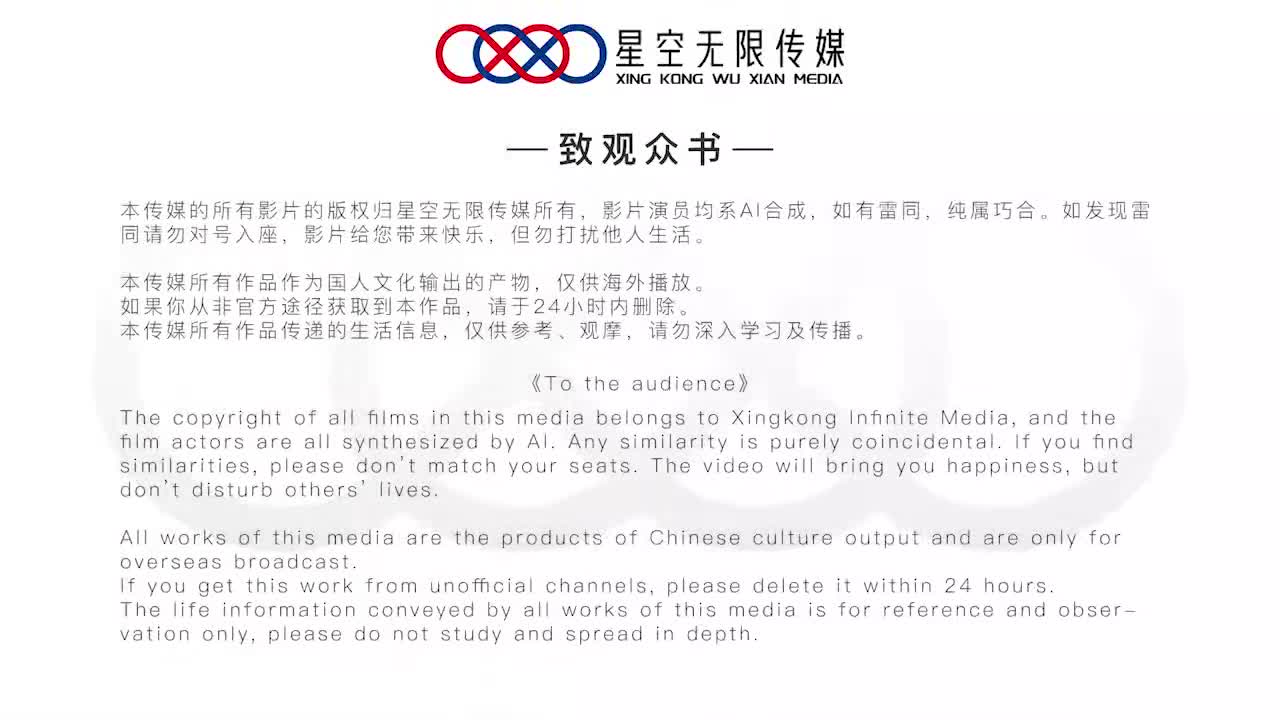 星空无限传媒
XING KONG WU XIAN MEDIA

— 致观众书 —

本传媒的所有影片的版权归星空无限传媒所有，影片演员均系AI合成，如有雷同，纯属巧合。如发现雷同请勿对号入座，影片给您带来快乐，但勿打扰他人生活。

本传媒所有作品作为国人文化输出的产物，仅供海外播放。
如果你从非官方途径获取到本作品，请于24小时内删除。
本传媒所有作品传递的生活信息，仅供参考、观摩，请勿深入学习及传播。

《To the audience》
The copyright of all films in this media belongs to Xingkong Infinite Media, and the film actors are all synthesized by AI. Any similarity is purely coincidental. If you find similarities, please don't match your seats. The video will bring you happiness, but don't disturb others' lives.

All works of this media are the products of Chinese culture output and are only for overseas broadcast.
If you get this work from unofficial channels, please delete it within 24 hours.
The life information conveyed by all works of this media is for reference and observation only, please do not study and spread in depth.